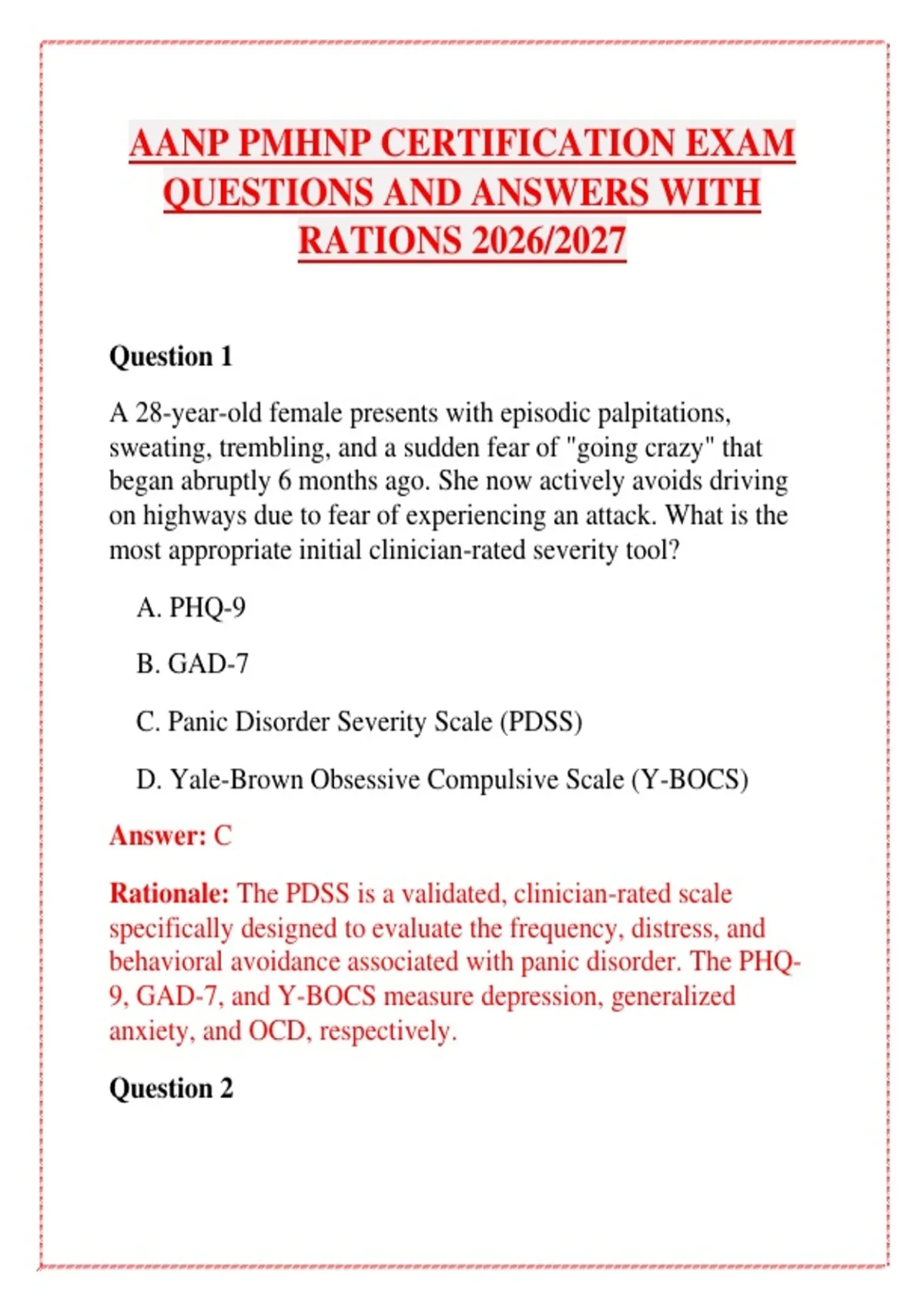 AANP PMHNP CERTIFICATION EXAM QUESTIONS AND ANSWERS WITH RATIONS 2026/2027

Question 1

A 28-year-old female presents with episodic palpitations, sweating, trembling, and a sudden fear of "going crazy" that began abruptly 6 months ago. She now actively avoids driving on highways due to fear of experiencing an attack. What is the most appropriate initial clinician-rated severity tool?

A. PHQ-9

B. GAD-7

C. Panic Disorder Severity Scale (PDSS)

D. Yale-Brown Obsessive Compulsive Scale (Y-BOCS)

Answer: C

Rationale: The PDSS is a validated, clinician-rated scale specifically designed to evaluate the frequency, distress, and behavioral avoidance associated with panic disorder. The PHQ-9, GAD-7, and Y-BOCS measure depression, generalized anxiety, and OCD, respectively.

Question 2